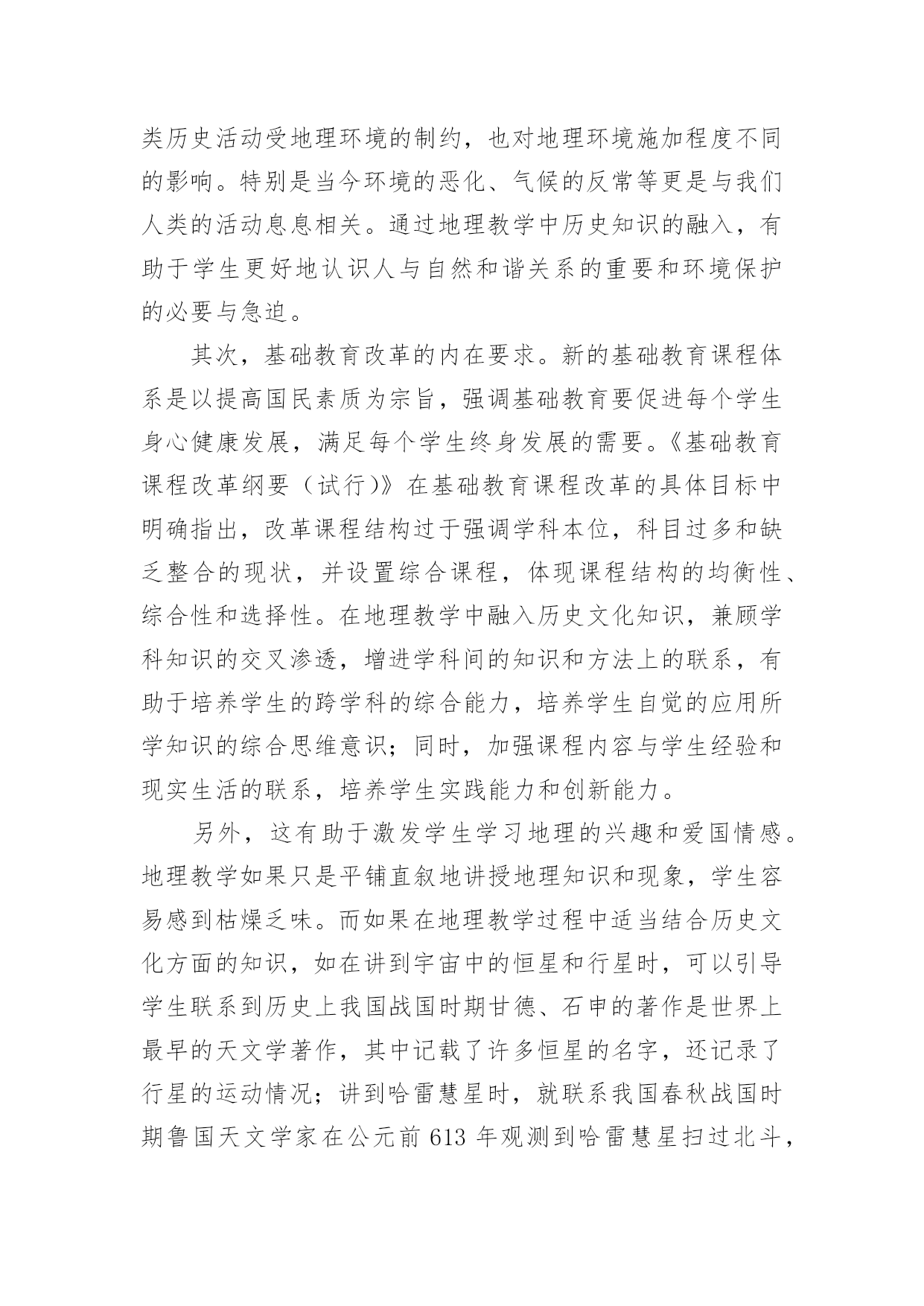 类历史活动受地理环境的制约，也对地理环境施加程度不同的影响。特别是当今环境的恶化、气候的反常等更是与我们人类的活动息息相关。通过地理教学中历史知识的融入，有助于学生更好地认识人与自然和谐关系的重要和环境保护的必要与急迫。

其次，基础教育改革的内在要求。新的基础教育课程体系是以提高国民素质为宗旨，强调基础教育要促进每个学生身心健康发展，满足每个学生终身发展的需要。《基础教育课程改革纲要（试行）》在基础教育课程改革的具体目标中明确指出，改革课程结构过于强调学科本位，科目过多和缺乏整合的现状，并设置综合课程，体现课程结构的均衡性、综合性和选择性。在地理教学中融入历史文化知识，兼顾学科知识的交叉渗透，增进学科间的知识和方法上的联系，有助于培养学生的跨学科的综合能力，培养学生自觉的应用所学知识的综合思维意识；同时，加强课程内容与学生经验和现实生活的联系，培养学生实践能力和创新能力。

另外，这有助于激发学生学习地理的兴趣和爱国情感。地理教学如果只是平铺直叙地讲授地理知识和现象，学生容易感到枯燥乏味。而如果在地理教学过程中适当结合历史文化方面的知识，如在讲到宇宙中的恒星和行星时，可以引导学生联系到历史上我国战国时期甘德、石申的著作是世界上最早的天文学著作，其中记载了许多恒星的名字，还记录了行星的运动情况；讲到哈雷慧星时，就联系我国春秋战国时期鲁国天文学家在公元前 613 年观测到哈雷慧星扫过北斗，